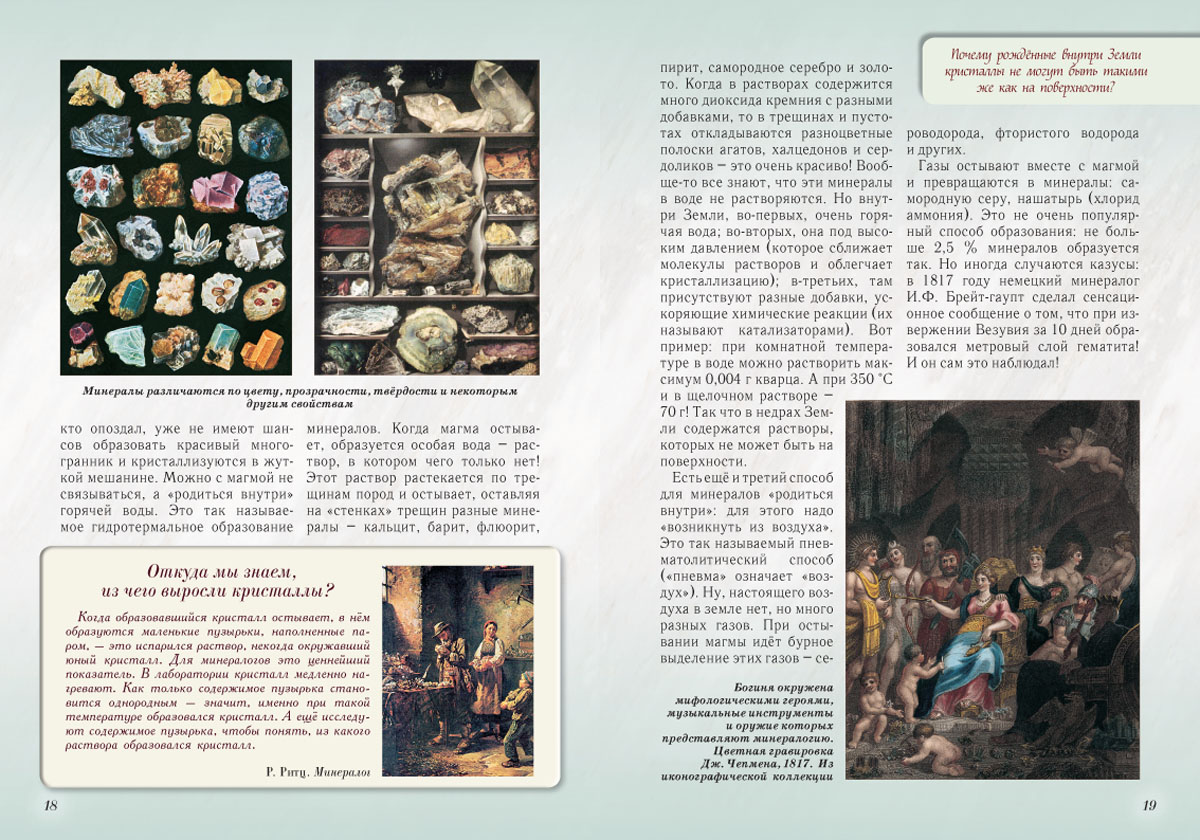 Минералы различаются по цвету, прозрачности, твёрдости и некоторым другим свойствам

кто опоздал, уже не имеют шансов образовать красивый многогранник и кристаллизуются в жуткой мешанине. Можно с магмой не связываться, а «родиться внутри» горячей воды. Это так называемое гидротермальное образование минералов. Когда магма остывает, образуется особая вода — раствор, в котором чего только нет! Этот раствор растекается по трещинам пород и остывает, оставляя на «стенках» трещин разные минералы — кальцит, барит, флюорит,

Откуда мы знаем, из чего выросли кристаллы?

Когда образовавшийся кристалл остывает, в нём образуются маленькие пузырьки, наполненные паром, — это испарился раствор, некогда окружавший юный кристалл. Для минералогов это ценнейший показатель. В лаборатории кристалл медленно нагревают. Как только содержимое пузырька становится однородным — значит, именно при такой температуре образовался кристалл. А ещё исследуют содержимое пузырька, чтобы понять, из какого раствора образовался кристалл.

Р. Ритц. Минералог

18

пирит, самородное серебро и золото. Когда в растворах содержится много диоксида кремния с разными добавками, то в трещинах и пустотах откладываются разноцветные полоски агатов, халцедонов и сердоликов — это очень красиво! Вообще-то все знают, что эти минералы в воде не растворяются. Но внутри Земли, во-первых, очень горячая вода; во-вторых, она под высоким давлением (которое сближает молекулы растворов и облегчает кристаллизацию); в-третьих, там присутствуют разные добавки, ускоряющие химические реакции (их называют катализаторами). Вот пример: при комнатной температуре в воде можно растворить максимум 0,004 г кварца. А при 350 °С и в щелочном растворе — 70 г! Так что в недрах Земли содержатся растворы, которых не может быть на поверхности.

Есть ещё и третий способ для минералов «родиться внутри»: для этого надо «возникнуть из воздуха». Это так называемый пневматолитический способ («пневма» означает «воздух»). Ну, настоящего воздуха в земле нет, но много разных газов. При остывании магмы идёт бурное выделение этих газов — сероводорода, фтористого водорода и других.

Почему рождённые внутри Земли кристаллы не могут быть такими же как на поверхности?

Газы остывают вместе с магмой и превращаются в минералы: самородную серу, нашатырь (хлорид аммония). Это не очень популярный способ образования: не больше 2,5 % минералов образуется так. Но иногда случаются казусы: в 1817 году немецкий минералог И.Ф. Брейт-гаупт сделал сенсационное сообщение о том, что при извержении Везувия за 10 дней образовался метровый слой гематита! И он сам это наблюдал!

Богиня окружена мифологическими героями, музыкальные инструменты и оружие которых представляют минералогию. Цветная гравировка Дж. Чепмена, 1817. Из иконографической коллекции

19